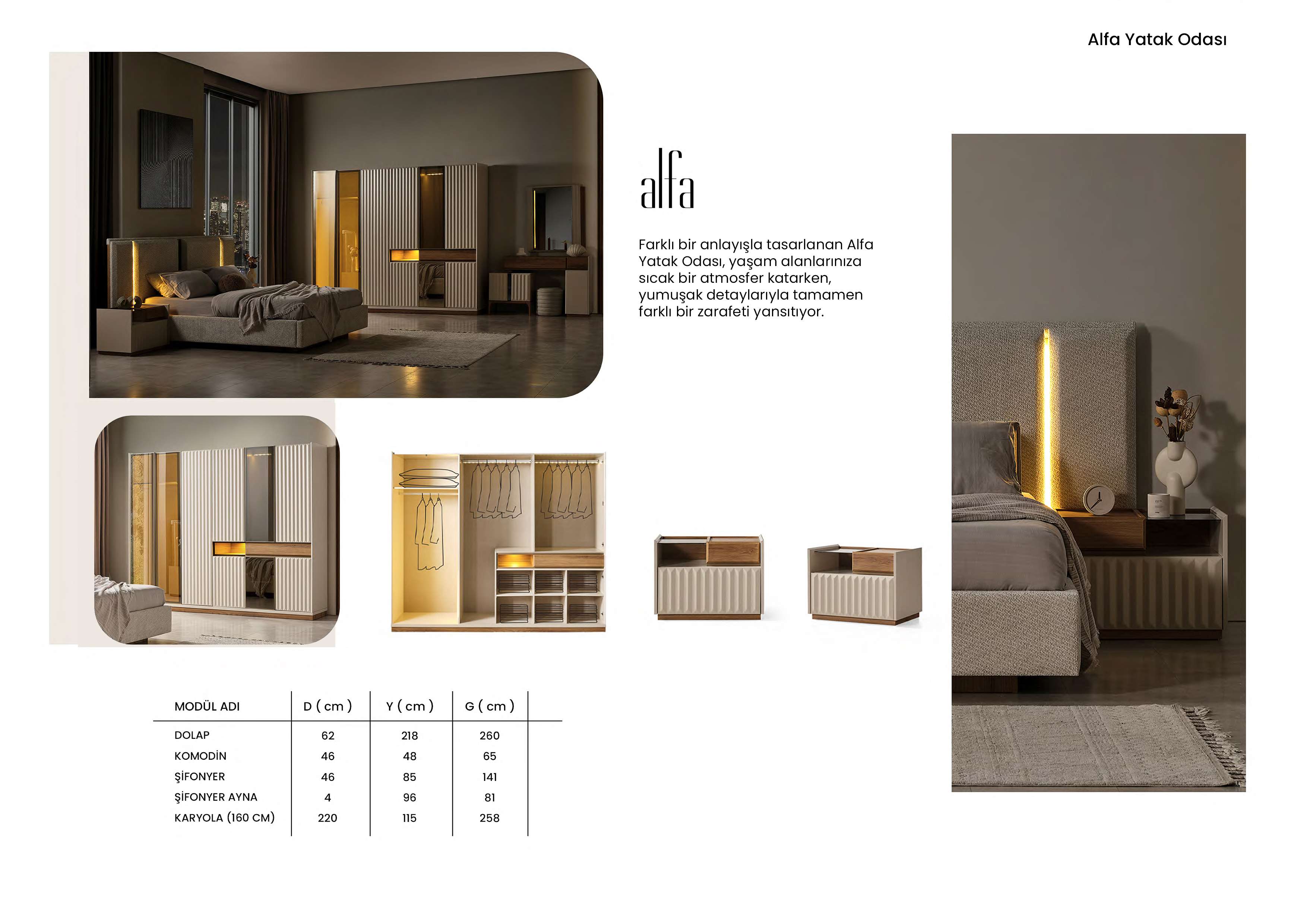 Alfa Yatak Odası

alfa

Farklı bir anlayışla tasarlanan Alfa Yatak Odası, yaşam alanlarınıza sıcak bir atmosfer katarken, yumuşak detaylarıyla tamamen farklı bir zarafeti yansıtıyor.

| MODÜL ADI | D ( cm ) | Y ( cm ) | G ( cm ) |
|---|---|---|---|
| DOLAP | 62 | 218 | 260 |
| KOMODİN | 46 | 48 | 65 |
| ŞİFONYER | 46 | 85 | 141 |
| ŞİFONYER AYNA | 4 | 96 | 81 |
| KARYOLA (160 CM) | 220 | 115 | 258 |